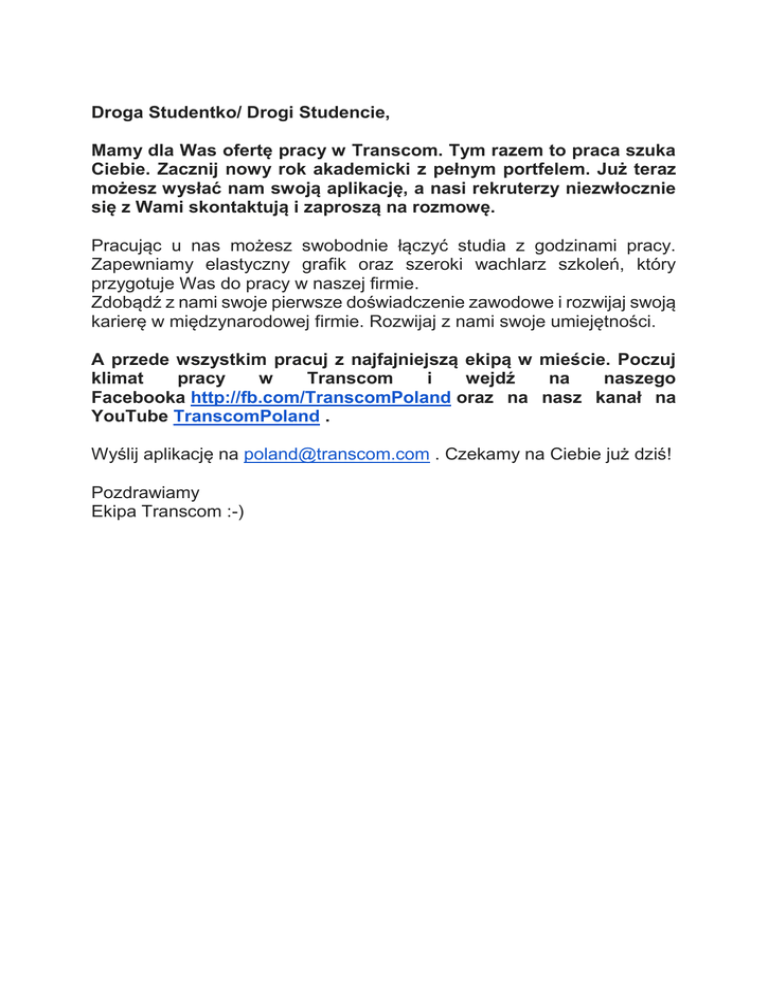 Droga Studentko/ Drogi Studencie,

Mamy dla Was ofertę pracy w Transcom. Tym razem to praca szuka Ciebie. Zacznij nowy rok akademicki z pełnym portfelem. Już teraz możesz wysłać nam swoją aplikację, a nasi rekruterzy niezwłocznie się z Wami skontaktują i zaproszą na rozmowę.

Pracując u nas możesz swobodnie łączyć studia z godzinami pracy. Zapewniamy elastyczny grafik oraz szeroki wachlarz szkoleń, który przygotuje Was do pracy w naszej firmie.
Zdobądź z nami swoje pierwsze doświadczenie zawodowe i rozwijaj swoją karierę w międzynarodowej firmie. Rozwijaj z nami swoje umiejętności.

A przede wszystkim pracuj z najfajniejszą ekipą w mieście. Poczuj klimat pracy w Transcom i wejdź na naszego Facebooka http://fb.com/TranscomPoland oraz na nasz kanał na YouTube TranscomPoland .

Wyślij aplikację na poland@transcom.com . Czekamy na Ciebie już dziś!

Pozdrawiamy
Ekipa Transcom :-)